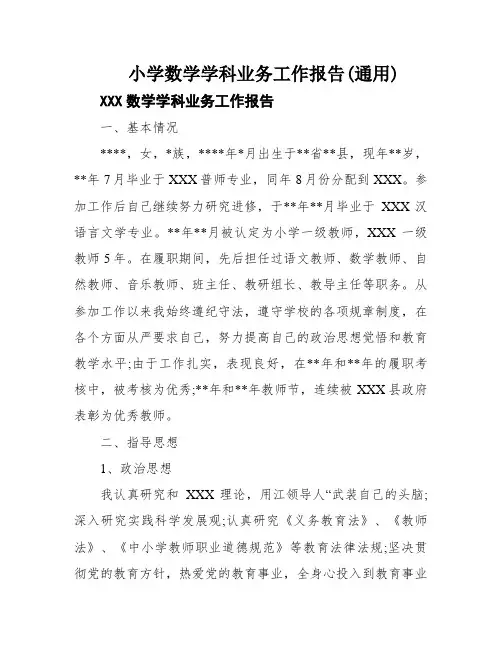 小学数学学科业务工作报告(通用)

XXX 数学学科业务工作报告

一、基本情况

****，女，*族，****年*月出生于**省**县，现年**岁，**年 7 月毕业于 XXX 普师专业，同年 8 月份分配到 XXX。参加工作后自己继续努力研究进修，于**年**月毕业于 XXX 汉语言文学专业。**年**月被认定为小学一级教师，XXX 一级教师 5 年。在履职期间，先后担任过语文教师、数学教师、自然教师、音乐教师、班主任、教研组长、教导主任等职务。从参加工作以来我始终遵纪守法，遵守学校的各项规章制度，在各个方面从严要求自己，努力提高自己的政治思想觉悟和教育教学水平;由于工作扎实，表现良好，在**年和**年的履职考核中，被考核为优秀;**年和**年教师节，连续被 XXX 县政府表彰为优秀教师。

二、指导思想

1、政治思想

我认真研究和 XXX 理论，用江领导人“武装自己的头脑;深入研究实践科学发展观;认真研究《义务教育法》、《教师法》、《中小学教师职业道德规范》等教育法律法规;坚决贯彻党的教育方针，热爱党的教育事业，全身心投入到教育事业